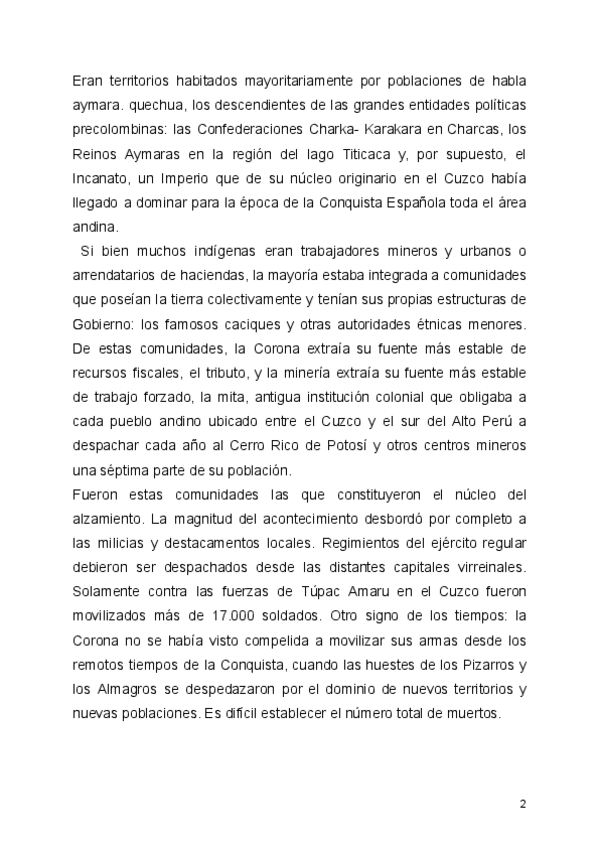 Eran territorios habitados mayoritariamente por poblaciones de habla aymara. quechua, los descendientes de las grandes entidades políticas precolombinas: las Confederaciones Charka- Karakara en Charcas, los Reinos Aymaras en la región del lago Titicaca y, por supuesto, el Incanato, un Imperio que de su núcleo originario en el Cuzco había llegado a dominar para la época de la Conquista Española toda el área andina.

Si bien muchos indígenas eran trabajadores mineros y urbanos o arrendatarios de haciendas, la mayoría estaba integrada a comunidades que poseían la tierra colectivamente y tenían sus propias estructuras de Gobierno: los famosos caciques y otras autoridades étnicas menores. De estas comunidades, la Corona extraía su fuente más estable de recursos fiscales, el tributo, y la minería extraía su fuente más estable de trabajo forzado, la mita, antigua institución colonial que obligaba a cada pueblo andino ubicado entre el Cuzco y el sur del Alto Perú a despachar cada año al Cerro Rico de Potosí y otros centros mineros una séptima parte de su población.

Fueron estas comunidades las que constituyeron el núcleo del alzamiento. La magnitud del acontecimiento desbordó por completo a las milicias y destacamentos locales. Regimientos del ejército regular debieron ser despachados desde las distantes capitales virreinales. Solamente contra las fuerzas de Túpac Amaru en el Cuzco fueron movilizados más de 17.000 soldados. Otro signo de los tiempos: la Corona no se había visto compelida a movilizar sus armas desde los remotos tiempos de la Conquista, cuando las huestes de los Pizarros y los Almagros se despedazaron por el dominio de nuevos territorios y nuevas poblaciones. Es difícil establecer el número total de muertos.

2